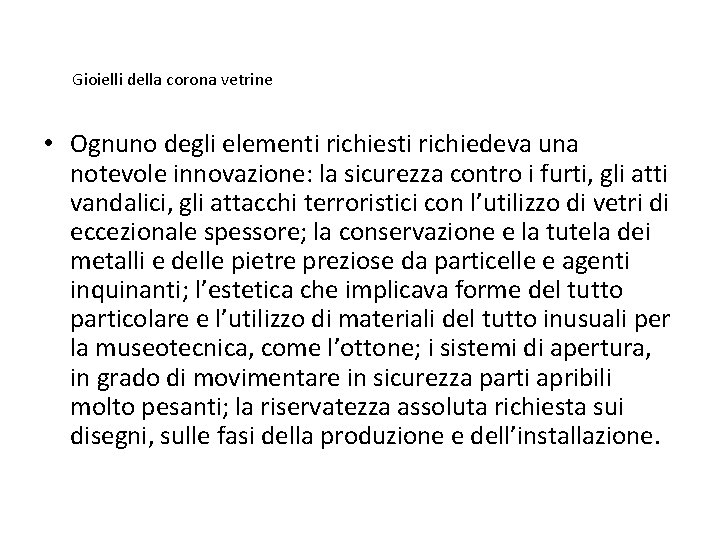 Gioielli della corona vetrine

• Ognuno degli elementi richiesti richiedeva una notevole innovazione: la sicurezza contro i furti, gli atti vandalici, gli attacchi terroristici con l’utilizzo di vetri di eccezionale spessore; la conservazione e la tutela dei metalli e delle pietre preziose da particelle e agenti inquinanti; l’estetica che implicava forme del tutto particolare e l’utilizzo di materiali del tutto inusuali per la museotecnica, come l’ottone; i sistemi di apertura, in grado di movimentare in sicurezza parti apribili molto pesanti; la riservatezza assoluta richiesta sui disegni, sulle fasi della produzione e dell’installazione.